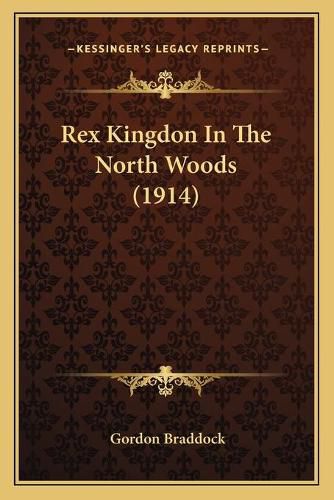 —KESSINGER'S LEGACY REPRINTS—

Rex Kingdon In The North Woods (1914)

Gordon Braddock